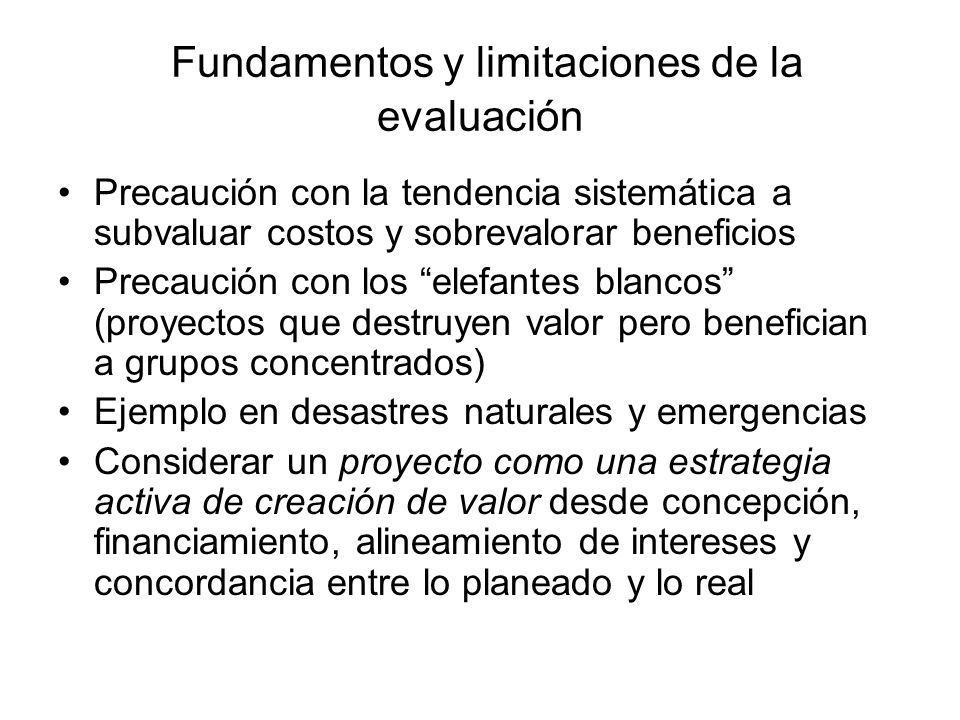 Fundamentos y limitaciones de la evaluación

• Precaución con la tendencia sistemática a subvaluar costos y sobrevalorar beneficios
• Precaución con los “elefantes blancos” (proyectos que destruyen valor pero benefician a grupos concentrados)
• Ejemplo en desastres naturales y emergencias
• Considerar un proyecto como una estrategia activa de creación de valor desde concepción, financiamiento, alineamiento de intereses y concordancia entre lo planeado y lo real